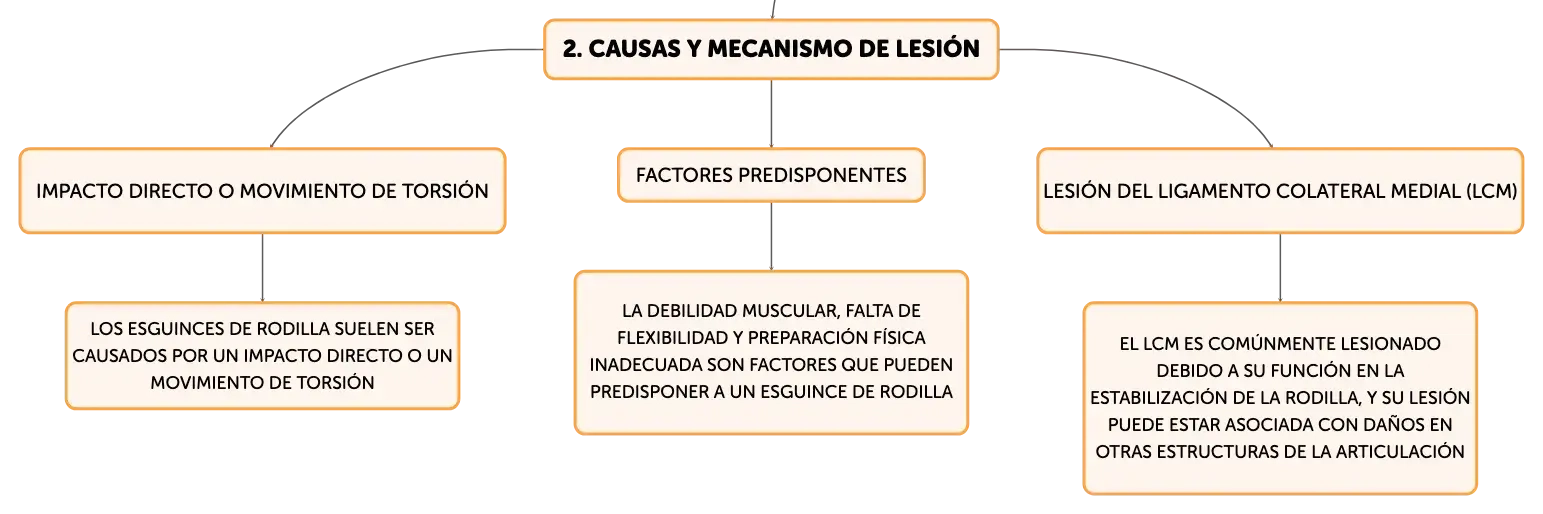 2. CAUSAS Y MECANISMO DE LESIÓN

IMPACTO DIRECTO O MOVIMIENTO DE TORSIÓN

LOS ESGUINCES DE RODILLA SUELEN SER CAUSADOS POR UN IMPACTO DIRECTO O UN MOVIMIENTO DE TORSIÓN

FACTORES PREDISPONENTES

LA DEBILIDAD MUSCULAR, FALTA DE FLEXIBILIDAD Y PREPARACIÓN FÍSICA INADECUADA SON FACTORES QUE PUEDEN PREDISPONER A UN ESGUINCE DE RODILLA

LESIÓN DEL LIGAMENTO COLATERAL MEDIAL (LCM)

EL LCM ES COMÚNMENTE LESIONADO DEBIDO A SU FUNCIÓN EN LA ESTABILIZACIÓN DE LA RODILLA, Y SU LESIÓN PUEDE ESTAR ASOCIADA CON DAÑOS EN OTRAS ESTRUCTURAS DE LA ARTICULACIÓN